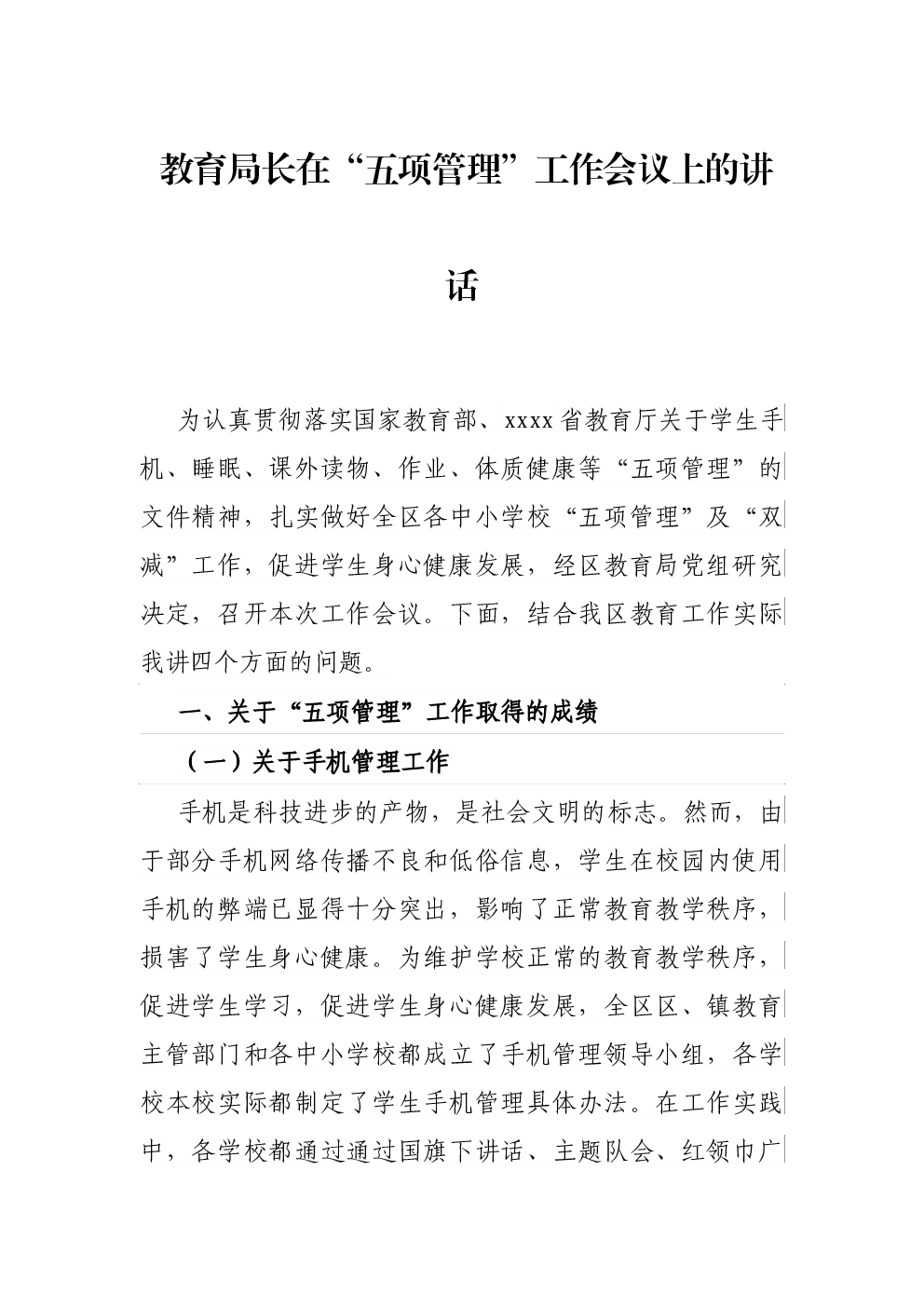 教育局长在“五项管理”工作会议上的讲话

为认真贯彻落实国家教育部、xxxx省教育厅关于学生手机、睡眠、课外读物、作业、体质健康等“五项管理”的文件精神，扎实做好全区各中小学校“五项管理”及“双减”工作，促进学生身心健康发展，经区教育局党组研究决定，召开本次工作会议。下面，结合我区教育工作实际我讲四个方面的问题。

一、关于“五项管理”工作取得的成绩

（一）关于手机管理工作

手机是科技进步的产物，是社会文明的标志。然而，由于部分手机网络传播不良和低俗信息，学生在校园内使用手机的弊端已显得十分突出，影响了正常教育教学秩序，损害了学生身心健康。为维护学校正常的教育教学秩序，促进学生学习，促进学生身心健康发展，全区区、镇教育主管部门和各中小学校都成立了手机管理领导小组，各学校本校实际都制定了学生手机管理具体办法。在工作实践中，各学校都通过通过国旗下讲话、主题队会、红领巾广